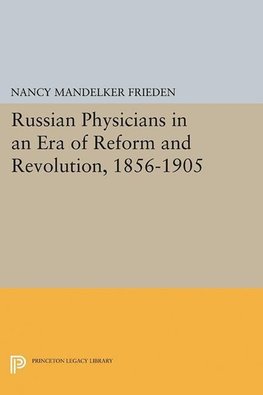 NANCY MANDELKER FRIEDEN

Russian Physicians in an Era of Reform and Revolution, 1856-1905

PRINCETON LEGACY LIBRARY